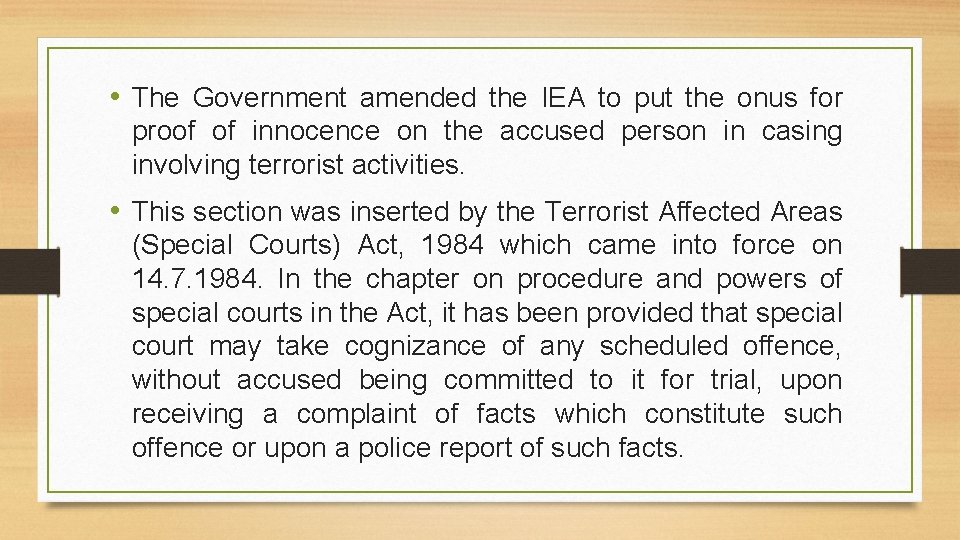 • The Government amended the IEA to put the onus for proof of innocence on the accused person in casing involving terrorist activities.

• This section was inserted by the Terrorist Affected Areas (Special Courts) Act, 1984 which came into force on 14.7.1984. In the chapter on procedure and powers of special courts in the Act, it has been provided that special court may take cognizance of any scheduled offence, without accused being committed to it for trial, upon receiving a complaint of facts which constitute such offence or upon a police report of such facts.